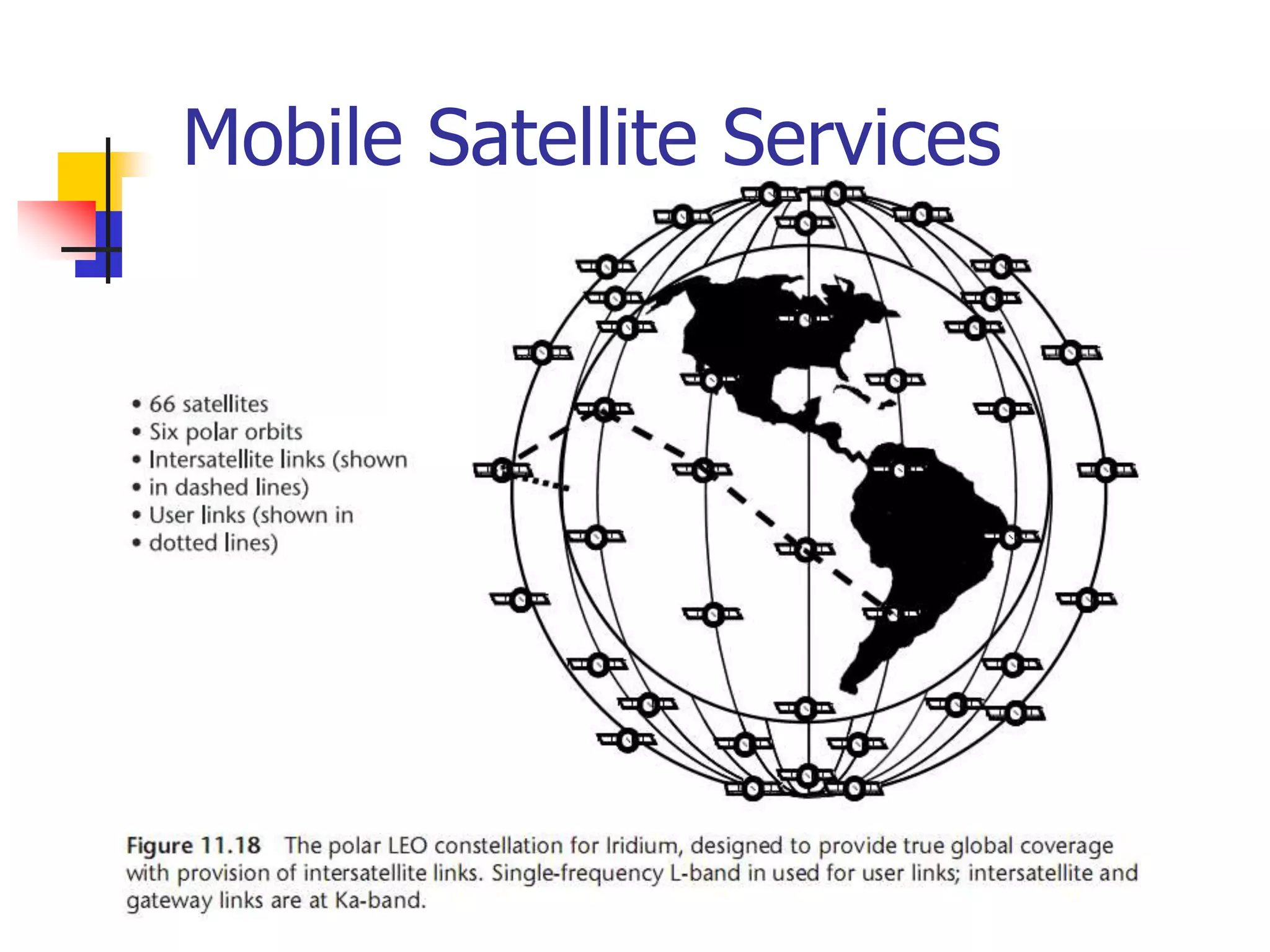 Mobile Satellite Services

• 66 satellites
• Six polar orbits
• Intersatellite links (shown
• in dashed lines)
• User links (shown in
• dotted lines)

Figure 11.18 The polar LEO constellation for Iridium, designed to provide true global coverage with provision of intersatellite links. Single-frequency L-band in used for user links; intersatellite and gateway links are at Ka-band.